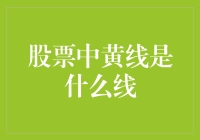 股票中黄线是什么线